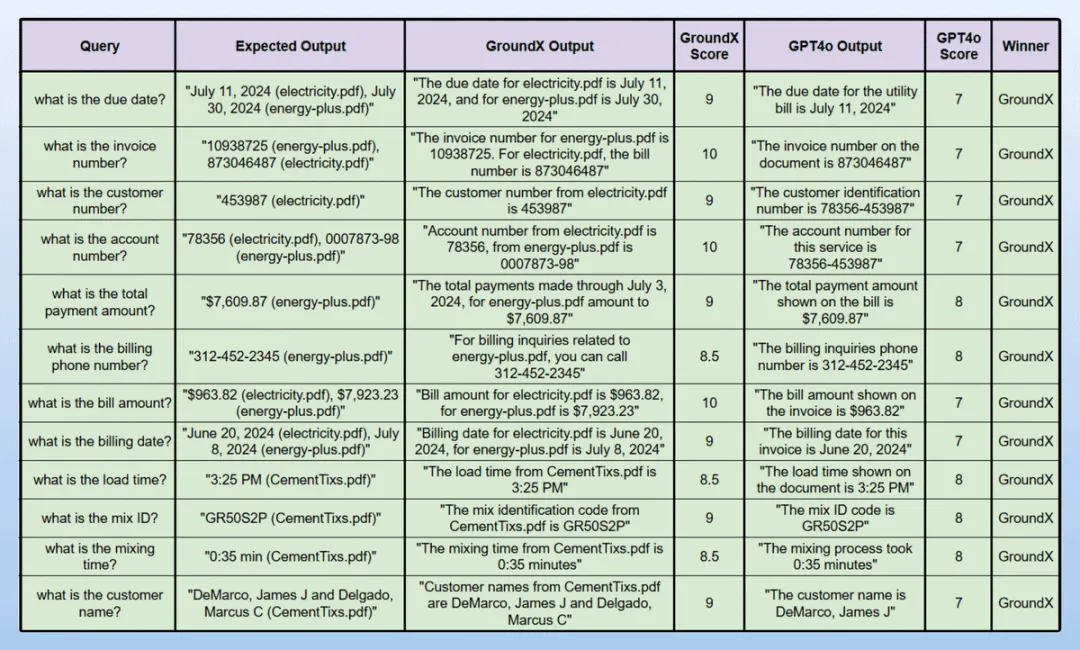 | Query | Expected Output | GroundX Output | GroundX Score | GPT4o Output | GPT4o Score | Winner |
|---|---|---|---|---|---|---|
| what is the due date? | "July 11, 2024 (electricity.pdf), July 30, 2024 (energy-plus.pdf)" | "The due date for electricity.pdf is July 11, 2024, and for energy-plus.pdf is July 30, 2024" | 9 | "The due date for the utility bill is July 11, 2024" | 7 | GroundX |
| what is the invoice number? | "10938725 (energy-plus.pdf), 873046487 (electricity.pdf)" | "The invoice number for energy-plus.pdf is 10938725. For electricity.pdf, the bill number is 873046487" | 10 | "The invoice number on the document is 873046487" | 7 | GroundX |
| what is the customer number? | "453987 (electricity.pdf)" | "The customer number from electricity.pdf is 453987" | 9 | "The customer identification number is 78356-453987" | 7 | GroundX |
| what is the account number? | "78356 (electricity.pdf), 0007873-98 (energy-plus.pdf)" | "Account number from electricity.pdf is 78356, from energy-plus.pdf is 0007873-98" | 10 | "The account number for this service is 78356-453987" | 7 | GroundX |
| what is the total payment amount? | "$7,609.87 (energy-plus.pdf)" | "The total payments made through July 3, 2024, for energy-plus.pdf amount to $7,609.87" | 9 | "The total payment amount shown on the bill is $7,609.87" | 8 | GroundX |
| what is the billing phone number? | "312-452-2345 (energy-plus.pdf)" | "For billing inquiries related to energy-plus.pdf, you can call 312-452-2345" | 8.5 | "The billing inquiries phone number is 312-452-2345" | 8 | GroundX |
| what is the bill amount? | "$963.82 (electricity.pdf), $7,923.23 (energy-plus.pdf)" | "Bill amount for electricity.pdf is $963.82, for energy-plus.pdf is $7,923.23" | 10 | "The bill amount shown on the invoice is $963.82" | 7 | GroundX |
| what is the billing date? | "June 20, 2024 (electricity.pdf), July 8, 2024 (energy-plus.pdf)" | "Billing date for electricity.pdf is June 20, 2024, for energy-plus.pdf is July 8, 2024" | 9 | "The billing date for this invoice is June 20, 2024" | 7 | GroundX |
| what is the load time? | "3:25 PM (CementTixs.pdf)" | "The load time from CementTixs.pdf is 3:25 PM" | 8.5 | "The load time shown on the document is 3:25 PM" | 8 | GroundX |
| what is the mix ID? | "GR50S2P (CementTixs.pdf)" | "The mix identification code from CementTixs.pdf is GR50S2P" | 9 | "The mix ID code is GR50S2P" | 8 | GroundX |
| what is the mixing time? | "0:35 min (CementTixs.pdf)" | "The mixing time from CementTixs.pdf is 0:35 minutes" | 8.5 | "The mixing process took 0:35 minutes" | 8 | GroundX |
| what is the customer name? | "DeMarco, James J and Delgado, Marcus C (CementTixs.pdf)" | "Customer names from CementTixs.pdf are DeMarco, James J and Delgado, Marcus C" | 9 | "The customer name is DeMarco, James J" | 7 | GroundX |